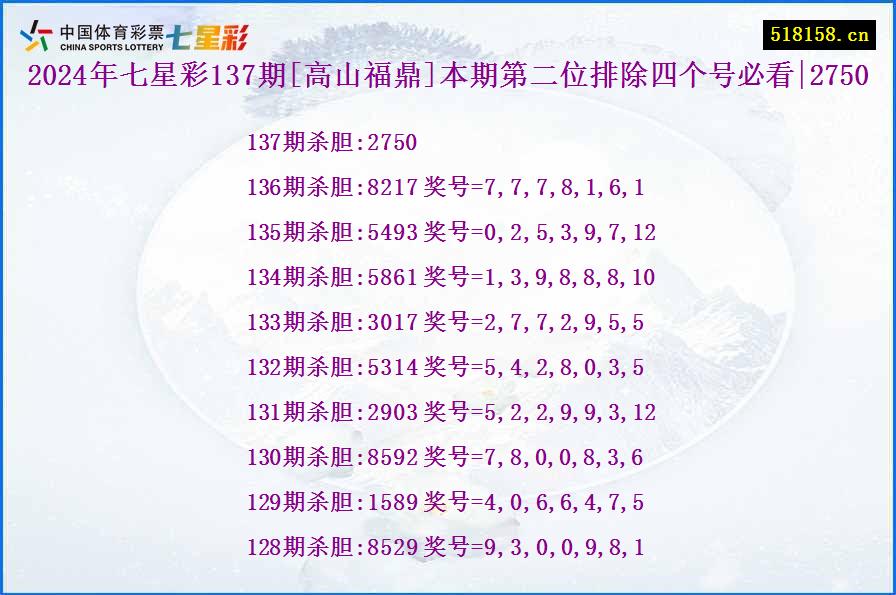 中国体育彩票 CHINA SPORTS LOTTERY 七星彩

518158.cn

2024年七星彩137期[高山福鼎]本期第二位排除四个号必看|2750

137期杀胆:2750

136期杀胆:8217 奖号=7,7,7,8,1,6,1

135期杀胆:5493 奖号=0,2,5,3,9,7,12

134期杀胆:5861 奖号=1,3,9,8,8,8,10

133期杀胆:3017 奖号=2,7,7,2,9,5,5

132期杀胆:5314 奖号=5,4,2,8,0,3,5

131期杀胆:2903 奖号=5,2,2,9,9,3,12

130期杀胆:8592 奖号=7,8,0,0,8,3,6

129期杀胆:1589 奖号=4,0,6,6,4,7,5

128期杀胆:8529 奖号=9,3,0,0,9,8,1